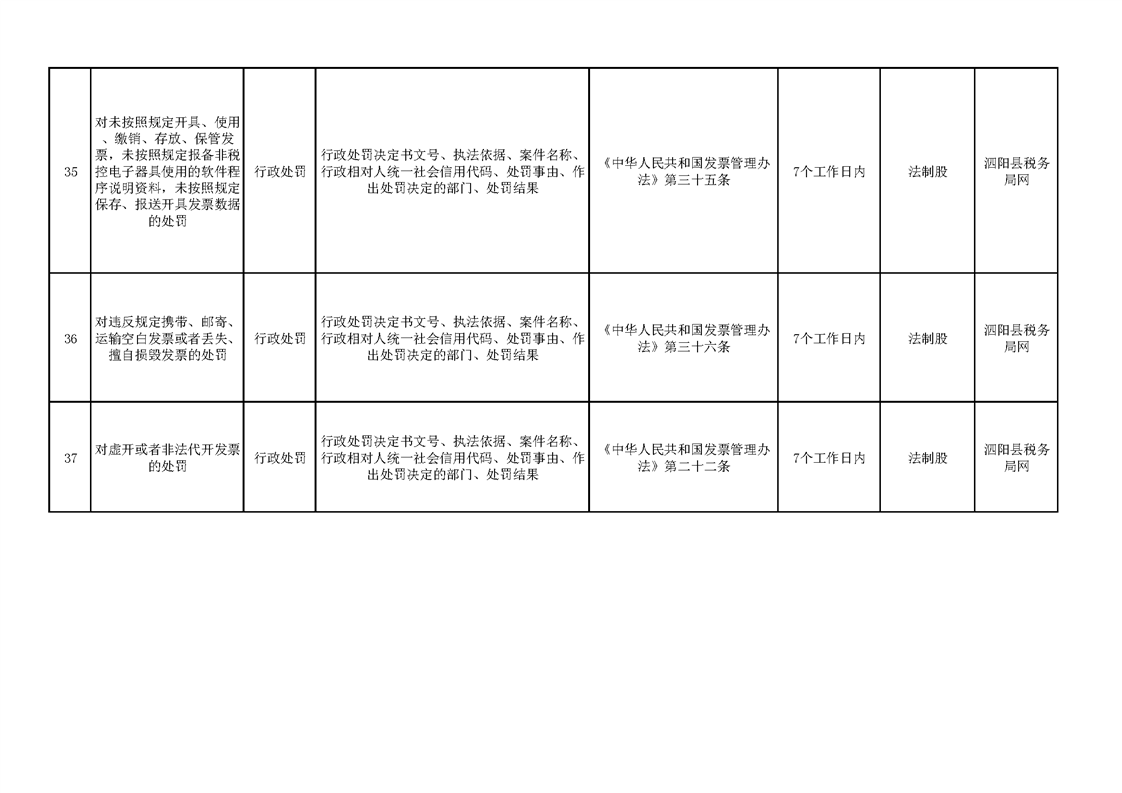 | 35 | 对未按照规定开具、使用、缴销、存放、保管发票，未按照规定报备非税控电子器具使用的软件程序说明资料，未按照规定保存、报送开具发票数据的处罚 | 行政处罚 | 行政处罚决定书文号、执法依据、案件名称、行政相对人统一社会信用代码、处罚事由、作出处罚决定的部门、处罚结果 | 《中华人民共和国发票管理办法》第三十五条 | 7个工作日内 | 法制股 | 泗阳县税务局网 |
|---|---|---|---|---|---|---|---|
| 36 | 对违反规定携带、邮寄、运输空白发票或者丢失、擅自损毁发票的处罚 | 行政处罚 | 行政处罚决定书文号、执法依据、案件名称、行政相对人统一社会信用代码、处罚事由、作出处罚决定的部门、处罚结果 | 《中华人民共和国发票管理办法》第三十六条 | 7个工作日内 | 法制股 | 泗阳县税务局网 |
| 37 | 对虚开或者非法代开发票的处罚 | 行政处罚 | 行政处罚决定书文号、执法依据、案件名称、行政相对人统一社会信用代码、处罚事由、作出处罚决定的部门、处罚结果 | 《中华人民共和国发票管理办法》第二十二条 | 7个工作日内 | 法制股 | 泗阳县税务局网 |